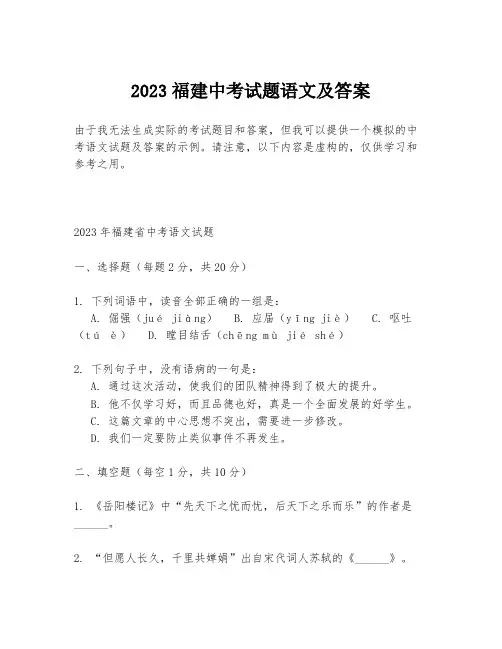 2023 福建中考试题语文及答案

由于我无法生成实际的考试题目和答案，但我可以提供一个模拟的中考语文试题及答案的示例。请注意，以下内容是虚构的，仅供学习和参考之用。

2023 年福建省中考语文试题

一、选择题（每题 2 分，共 20 分）

1. 下列词语中，读音全部正确的一组是：
A. 倔强（jué jiàng） B. 应届（yīng jiè） C. 呕吐（tú è） D. 瞠目结舌（chēng mù jié shé）

2. 下列句子中，没有语病的一句是：
A. 通过这次活动，使我们的团队精神得到了极大的提升。
B. 他不仅学习好，而且品德也好，真是一个全面发展的好学生。
C. 这篇文章的中心思想不突出，需要进一步修改。
D. 我们一定要防止类似事件不再发生。

二、填空题（每空 1 分，共 10 分）

1. 《岳阳楼记》中“先天下之忧而忧，后天下之乐而乐”的作者是______。

2. “但愿人长久，千里共婵娟”出自宋代词人苏轼的《______》。